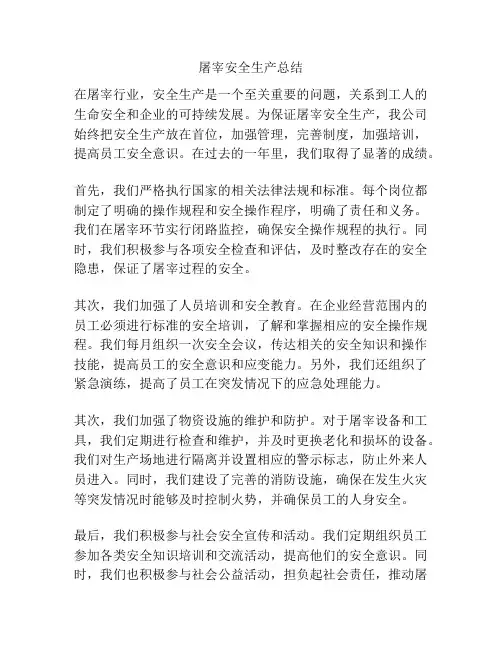 屠宰安全生产总结

在屠宰行业，安全生产是一个至关重要的问题，关系到工人的生命安全和企业的可持续发展。为保证屠宰安全生产，我公司始终把安全生产放在首位，加强管理，完善制度，加强培训，提高员工安全意识。在过去的一年里，我们取得了显著的成绩。

首先，我们严格执行国家的相关法律法规和标准。每个岗位都制定了明确的操作规程和安全操作程序，明确了责任和义务。我们在屠宰环节实行闭路监控，确保安全操作规程的执行。同时，我们积极参与各项安全检查和评估，及时整改存在的安全隐患，保证了屠宰过程的安全。

其次，我们加强了人员培训和安全教育。在企业经营范围内的员工必须进行标准的安全培训，了解和掌握相应的安全操作规程。我们每月组织一次安全会议，传达相关的安全知识和操作技能，提高员工的安全意识和应变能力。另外，我们还组织了紧急演练，提高了员工在突发情况下的应急处理能力。

其次，我们加强了物资设施的维护和防护。对于屠宰设备和工具，我们定期进行检查和维护，并及时更换老化和损坏的设备。我们对生产场地进行隔离并设置相应的警示标志，防止外来人员进入。同时，我们建设了完善的消防设施，确保在发生火灾等突发情况时能够及时控制火势，并确保员工的人身安全。

最后，我们积极参与社会安全宣传和活动。我们定期组织员工参加各类安全知识培训和交流活动，提高他们的安全意识。同时，我们也积极参与社会公益活动，担负起社会责任，推动屠